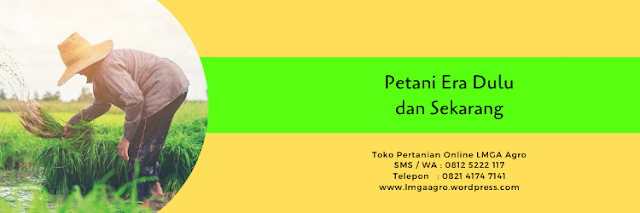 Petani Era Dulu
dan Sekarang

Toko Pertanian Online LMGA Agro
SMS / WA : 0812 5222 117
Telepon : 0821 4174 7141
www.lmgaagro.wordpress.com